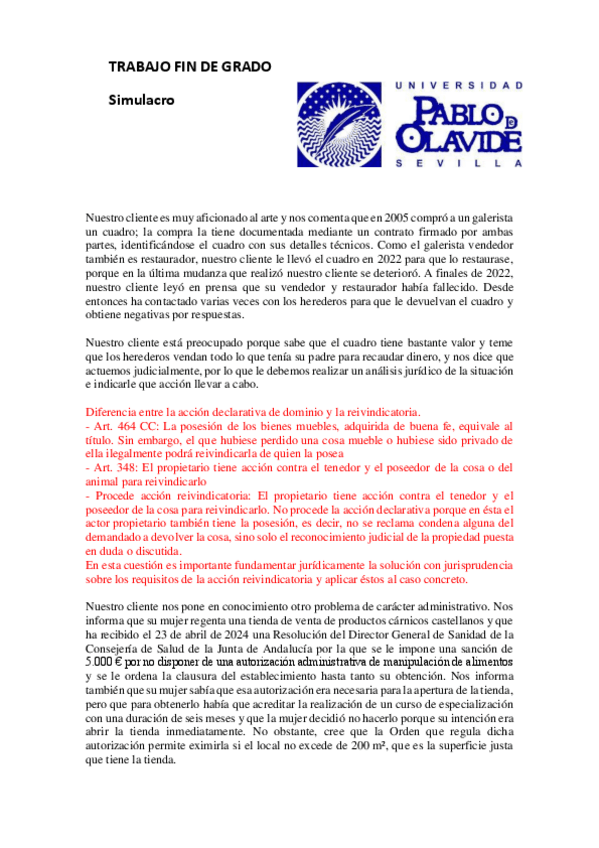 TRABAJO FIN DE GRADO

Simulacro

UNIVERSIDAD
PABLO DE OLAVIDE
SEVILLA

Nuestro cliente es muy aficionado al arte y nos comenta que en 2005 compró a un galerista un cuadro; la compra la tiene documentada mediante un contrato firmado por ambas partes, identificándose el cuadro con sus detalles técnicos. Como el galerista vendedor también es restaurador, nuestro cliente le llevó el cuadro en 2022 para que lo restaurase, porque en la última mudanza que realizó nuestro cliente se deterioró. A finales de 2022, nuestro cliente leyó en prensa que su vendedor y restaurador había fallecido. Desde entonces ha contactado varias veces con los herederos para que le devuelvan el cuadro y obtiene negativas por respuestas.

Nuestro cliente está preocupado porque sabe que el cuadro tiene bastante valor y teme que los herederos vendan todo lo que tenía su padre para recaudar dinero, y nos dice que actuemos judicialmente, por lo que le debemos realizar un análisis jurídico de la situación e indicarle que acción llevar a cabo.

Diferencia entre la acción declarativa de dominio y la reivindicatoria.
- Art. 464 CC: La posesión de los bienes muebles, adquirida de buena fe, equivale al título. Sin embargo, el que hubiese perdido una cosa mueble o hubiese sido privado de ella ilegalmente podrá reivindicarla de quien la posea
- Art. 348: El propietario tiene acción contra el tenedor y el poseedor de la cosa o del animal para reivindicarlo
- Procede acción reivindicatoria: El propietario tiene acción contra el tenedor y el poseedor de la cosa para reivindicarlo. No procede la acción declarativa porque en ésta el actor propietario también tiene la posesión, es decir, no se reclama condena alguna del demandado a devolver la cosa, sino solo el reconocimiento judicial de la propiedad puesta en duda o discutida.
En esta cuestión es importante fundamentar jurídicamente la solución con jurisprudencia sobre los requisitos de la acción reivindicatoria y aplicar éstos al caso concreto.

Nuestro cliente nos pone en conocimiento otro problema de carácter administrativo. Nos informa que su mujer regenta una tienda de venta de productos cárnicos castellanos y que ha recibido el 23 de abril de 2024 una Resolución del Director General de Sanidad de la Consejería de Salud de la Junta de Andalucía por la que se le impone una sanción de 5.000 € por no disponer de una autorización administrativa de manipulación de alimentos y se le ordena la clausura del establecimiento hasta tanto su obtención. Nos informa también que su mujer sabía que esa autorización era necesaria para la apertura de la tienda, pero que para obtenerlo había que acreditar la realización de un curso de especialización con una duración de seis meses y que la mujer decidió no hacerlo porque su intención era abrir la tienda inmediatamente. No obstante, cree que la Orden que regula dicha autorización permite eximirla si el local no excede de 200 m², que es la superficie justa que tiene la tienda.